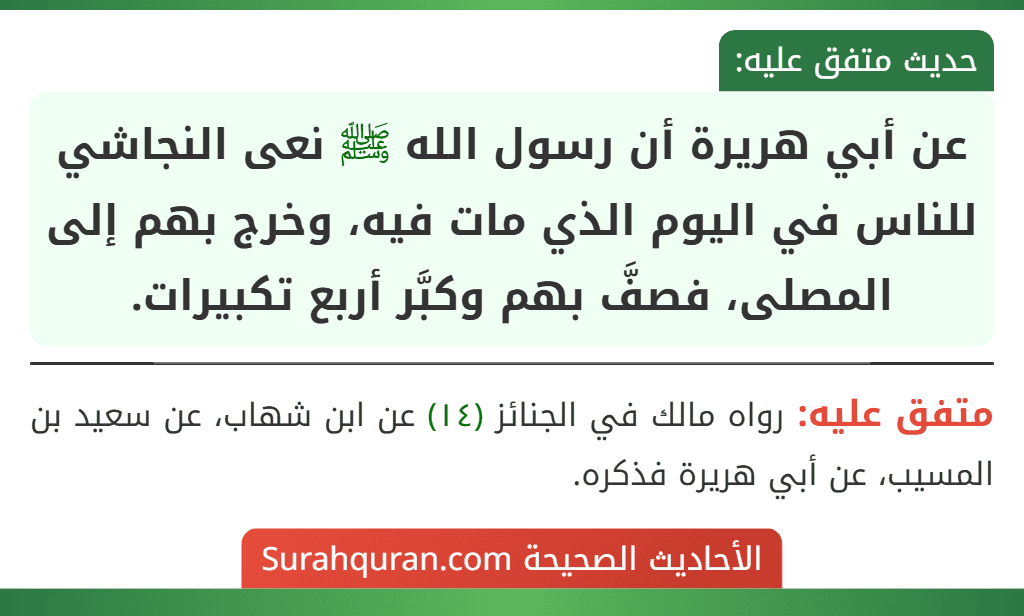 حديث متفق عليه:

عن أبي هريرة أن رسول الله ﷺ نعى النجاشي للناس في اليوم الذي مات فيه، وخرج بهم إلى المصلى، فصفَّ بهم وكبَّر أربع تكبيرات.

متفق عليه: رواه مالك في الجنائز (١٤) عن ابن شهاب، عن سعيد بن المسيب، عن أبي هريرة فذكره.

الأحاديث الصحيحة Surahquran.com